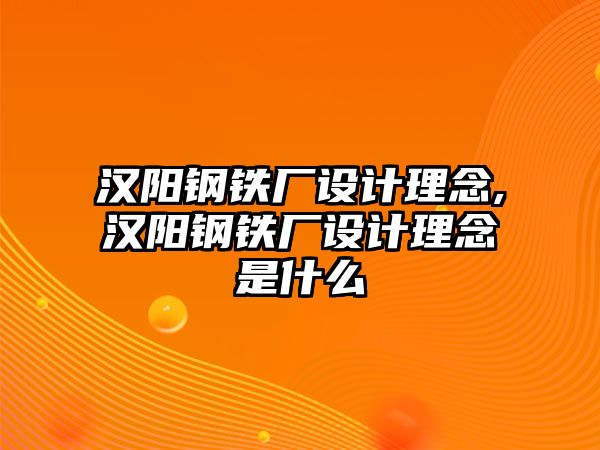 汉阳钢铁厂设计理念,汉阳钢铁厂设计理念是什么